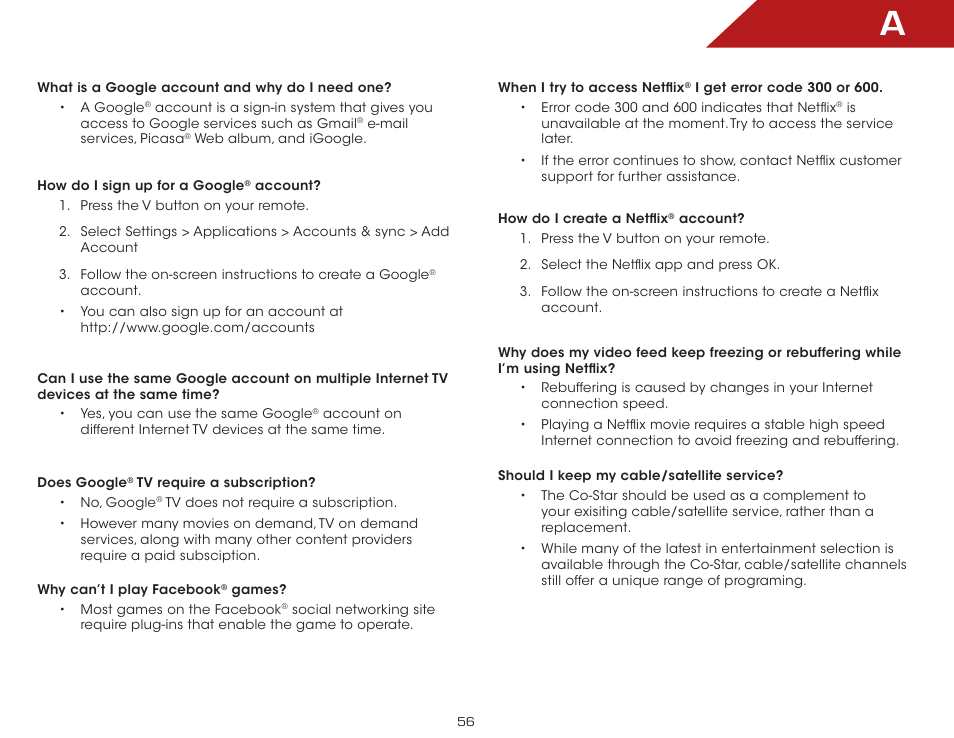 A

What is a Google account and why do I need one?

• A Google® account is a sign-in system that gives you access to Google services such as Gmail® e-mail services, Picasa® Web album, and iGoogle.

How do I sign up for a Google® account?

1. Press the V button on your remote.

2. Select Settings > Applications > Accounts & sync > Add Account

3. Follow the on-screen instructions to create a Google® account.

• You can also sign up for an account at http://www.google.com/accounts

Can I use the same Google account on multiple Internet TV devices at the same time?

• Yes, you can use the same Google® account on different Internet TV devices at the same time.

Does Google® TV require a subscription?

• No, Google® TV does not require a subscription.

• However many movies on demand, TV on demand services, along with many other content providers require a paid subsciption.

Why can't I play Facebook® games?

• Most games on the Facebook® social networking site require plug-ins that enable the game to operate.

When I try to access Netflix® I get error code 300 or 600.

• Error code 300 and 600 indicates that Netflix® is unavailable at the moment. Try to access the service later.

• If the error continues to show, contact Netflix customer support for further assistance.

How do I create a Netflix® account?

1. Press the V button on your remote.

2. Select the Netflix app and press OK.

3. Follow the on-screen instructions to create a Netflix account.

Why does my video feed keep freezing or rebuffering while I'm using Netflix?

• Rebuffering is caused by changes in your Internet connection speed.

• Playing a Netflix movie requires a stable high speed Internet connection to avoid freezing and rebuffering.

Should I keep my cable/satellite service?

• The Co-Star should be used as a complement to your exisiting cable/satellite service, rather than a replacement.

• While many of the latest in entertainment selection is available through the Co-Star, cable/satellite channels still offer a unique range of programing.

56